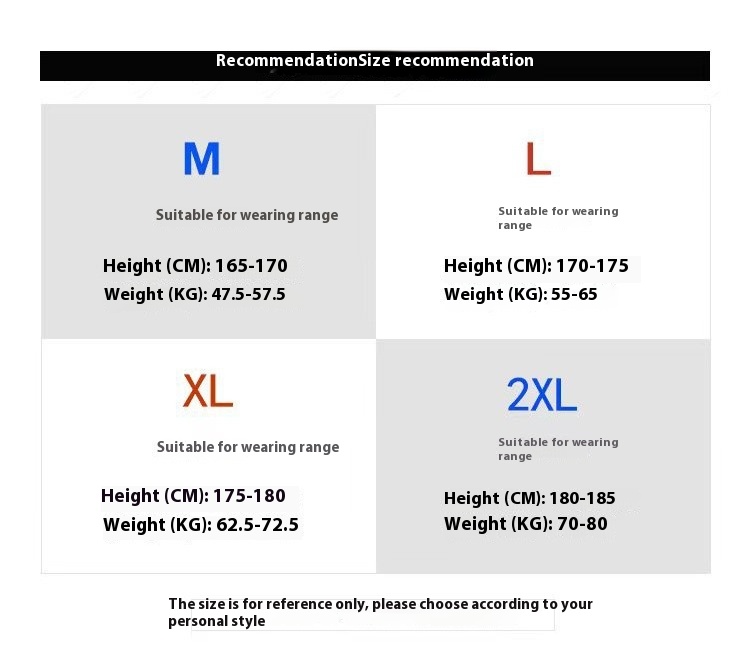 RecommendationSize recommendation

M

Suitable for wearing range

Height (CM): 165-170
Weight (KG): 47.5-57.5

L

Suitable for wearing range

Height (CM): 170-175
Weight (KG): 55-65

XL

Suitable for wearing range

Height (CM): 175-180
Weight (KG): 62.5-72.5

2XL

Suitable for wearing range

Height (CM): 180-185
Weight (KG): 70-80

The size is for reference only, please choose according to your personal style